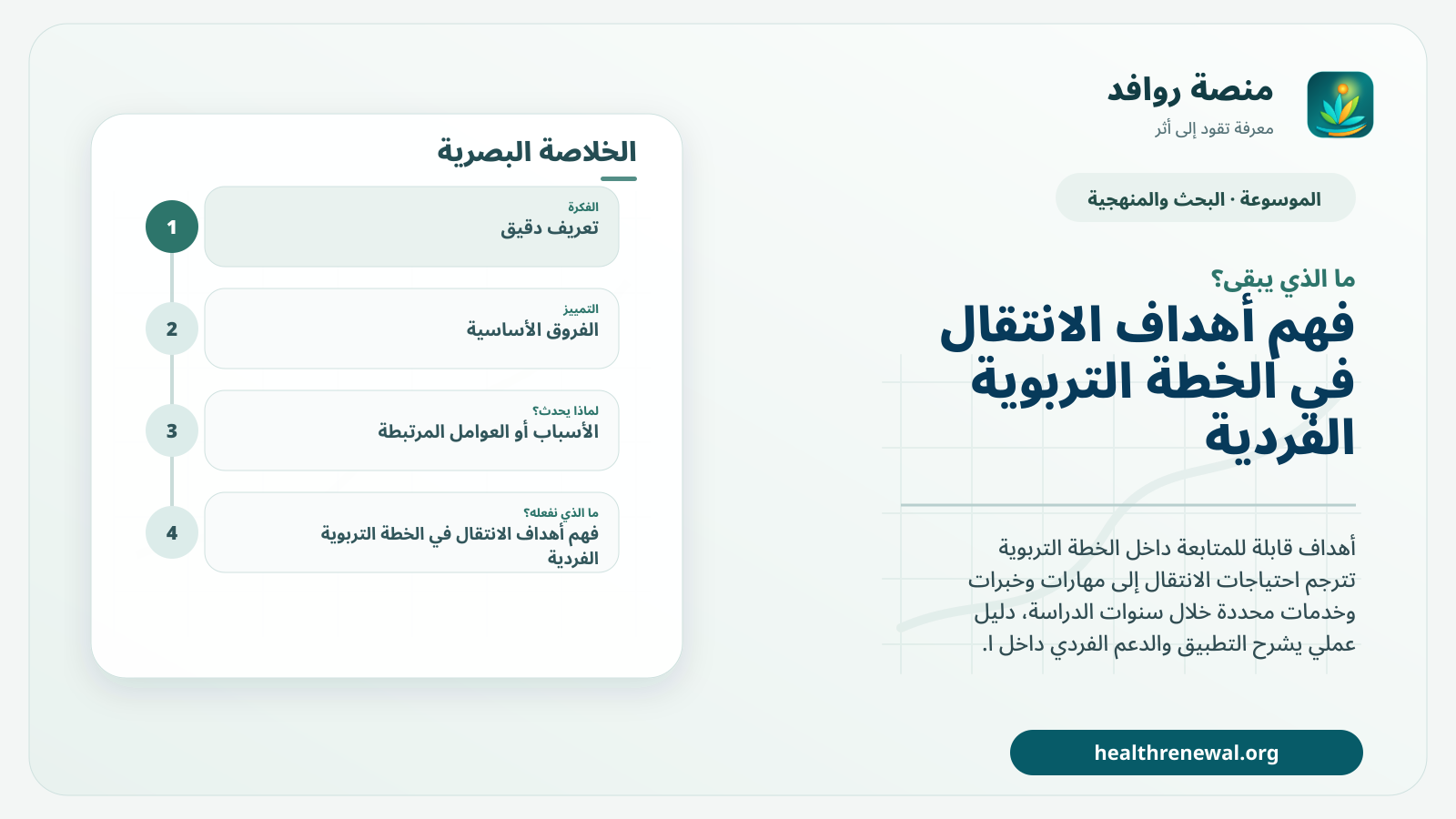 منصة روافد
معرفة تقود إلى أثر

الموسوعة · البحث والمنهجية

ما الذي يبقى؟

فهم أهداف الانتقال في الخطة التربوية الفردية

أهداف قابلة للمتابعة داخل الخطة التربوية تترجم احتياجات الانتقال إلى مهارات وخبرات وخدمات محددة خلال سنوات الدراسة، دليل عملي يشرح التطبيق والدعم الفردي داخل ا.

healthrenewal.org

الخلاصة البصرية

1
الفكرة
تعريف دقيق

2
التمييز
الفروق الأساسية

3
لماذا يحدث؟
الأسباب أو العوامل المرتبطة

4
ما الذي نفعله؟
فهم أهداف الانتقال في الخطة التربوية الفردية